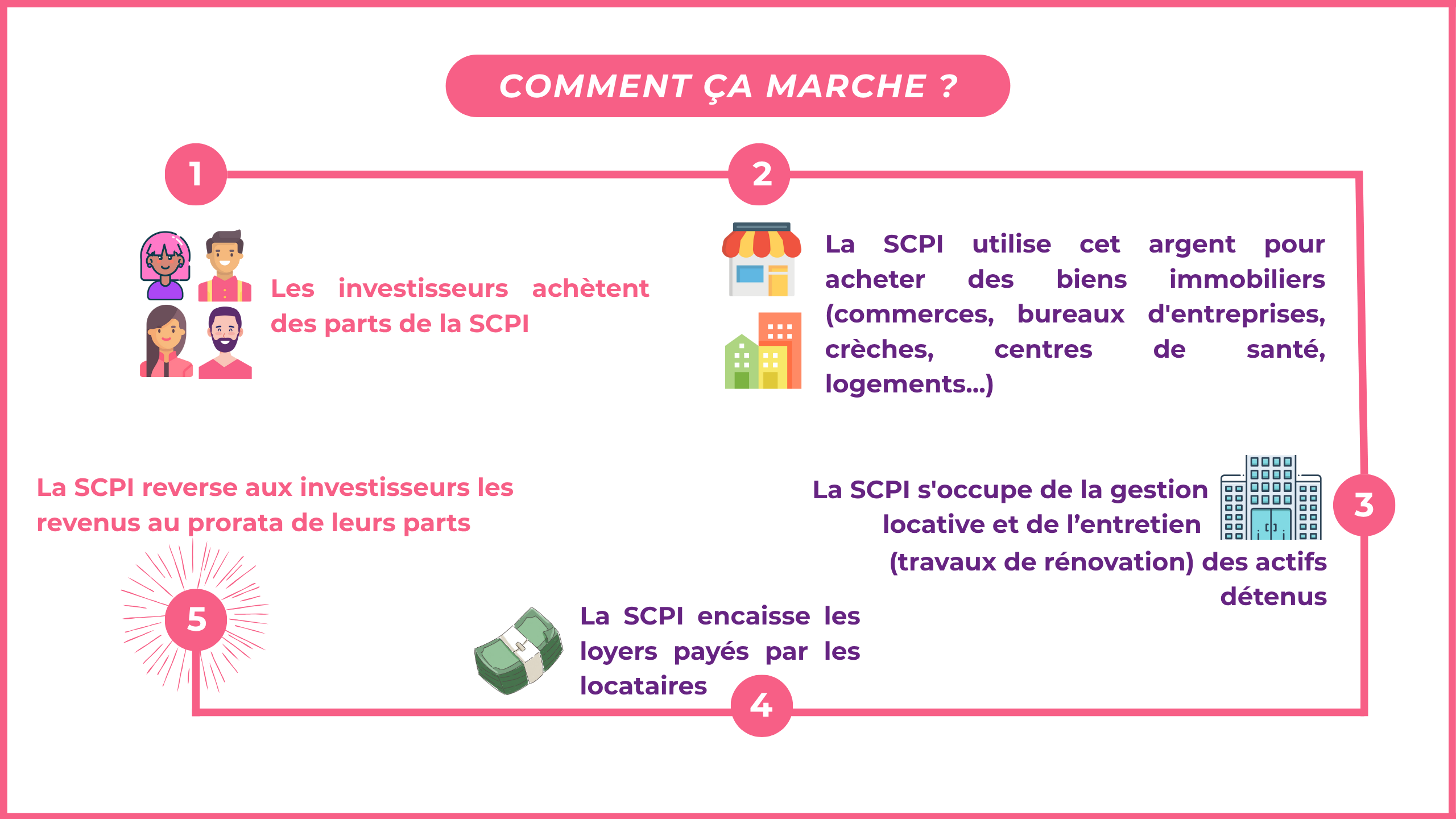 COMMENT ÇA MARCHE ?

1

Les investisseurs achètent des parts de la SCPI

2

La SCPI utilise cet argent pour acheter des biens immobiliers (commerces, bureaux d'entreprises, crèches, centres de santé, logements...)

3

La SCPI s'occupe de la gestion locative et de l'entretien (travaux de rénovation) des actifs détenus

4

La SCPI encaisse les loyers payés par les locataires

5

La SCPI reverse aux investisseurs les revenus au prorata de leurs parts